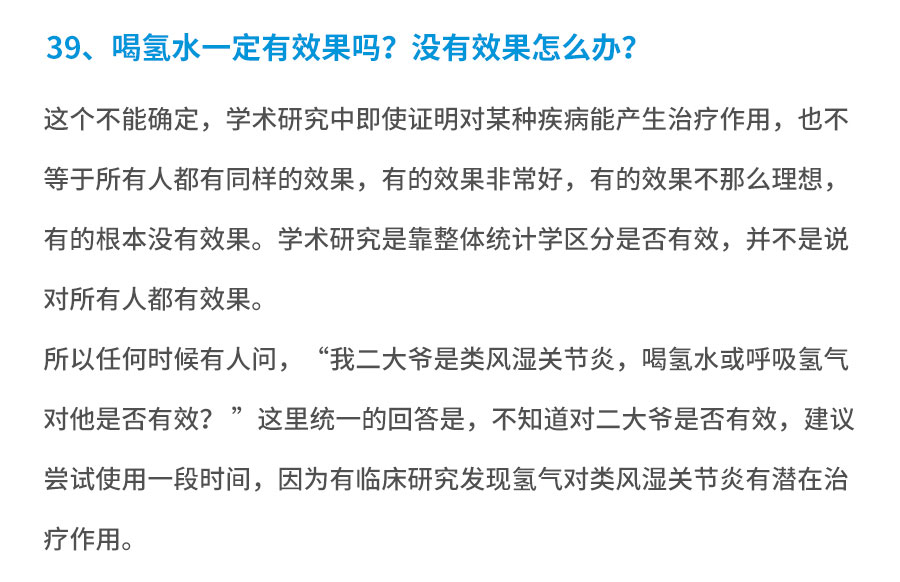 39、喝氢水一定有效果吗？没有效果怎么办？

这个不能确定，学术研究中即使证明对某种疾病能产生治疗作用，也不等于所有人都有同样的效果，有的效果非常好，有的效果不那么理想，有的根本没有效果。学术研究是靠整体统计学区分是否有效，并不是说对所有人都有效果。

所以任何时候有人问，“我二大爷是类风湿关节炎，喝氢水或呼吸氢气对他是否有效？”这里统一的回答是，不知道对二大爷是否有效，建议尝试使用一段时间，因为有临床研究发现氢气对类风湿关节炎有潜在治疗作用。